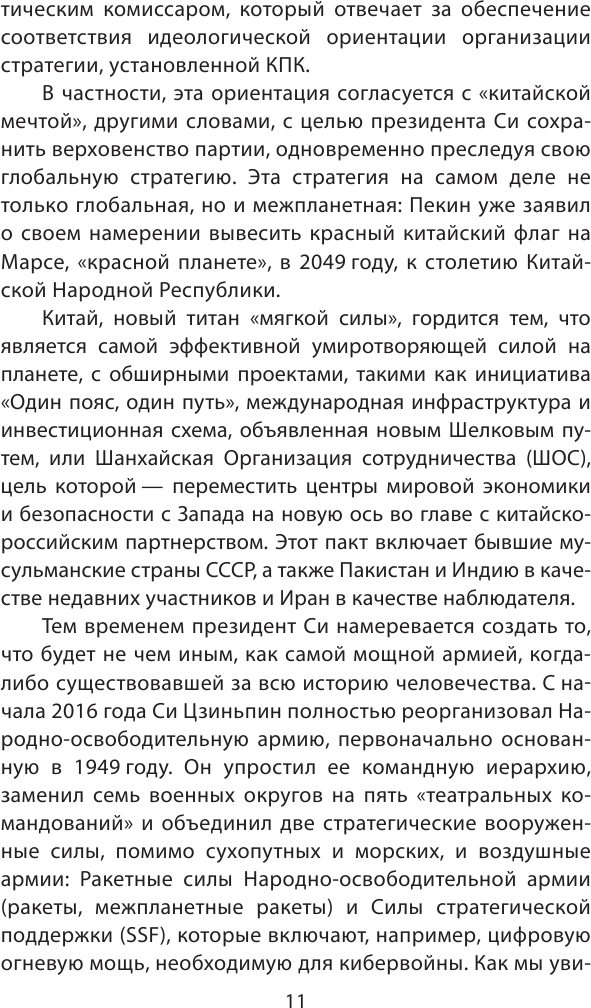 тическим комиссаром, который отвечает за обеспечение соответствия идеологической ориентации организации стратегии, установленной КПК.

В частности, эта ориентация согласуется с «китайской мечтой», другими словами, с целью президента Си сохранить верховенство партии, одновременно преследуя свою глобальную стратегию. Эта стратегия на самом деле не только глобальная, но и межпланетная: Пекин уже заявил о своем намерении вывесить красный китайский флаг на Марсе, «красной планете», в 2049 году, к столетию Китайской Народной Республики.

Китай, новый титан «мягкой силы», гордится тем, что является самой эффективной умиротворяющей силой на планете, с обширными проектами, такими как инициатива «Один пояс, один путь», международная инфраструктура и инвестиционная схема, объявленная новым Шелковым путем, или Шанхайская Организация сотрудничества (ШОС), цель которой — переместить центры мировой экономики и безопасности с Запада на новую ось во главе с китайско-российским партнерством. Этот пакт включает бывшие мусульманские страны СССР, а также Пакистан и Индию в качестве недавних участников и Иран в качестве наблюдателя.

Тем временем президент Си намеревается создать то, что будет не чем иным, как самой мощной армией, когда-либо существовавшей за всю историю человечества. С начала 2016 года Си Цзиньпин полностью реорганизовал Народно-освободительную армию, первоначально основанную в 1949 году. Он упростил ее командную иерархию, заменил семь военных округов на пять «театральных командований» и объединил две стратегические вооруженные силы, помимо сухопутных и морских, и воздушные армии: Ракетные силы Народно-освободительной армии (ракеты, межпланетные ракеты) и Силы стратегической поддержки (SSF), которые включают, например, цифровую огневую мощь, необходимую для кибервойны. Как мы уви-

11